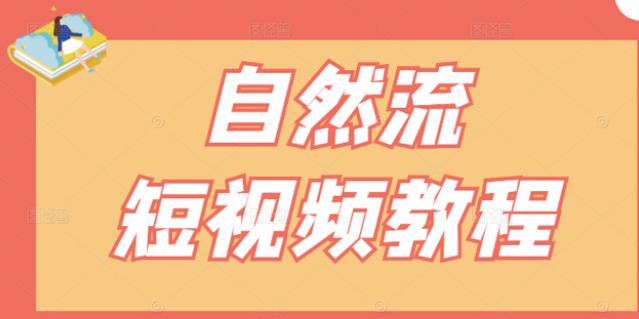 自然流
短视频教程